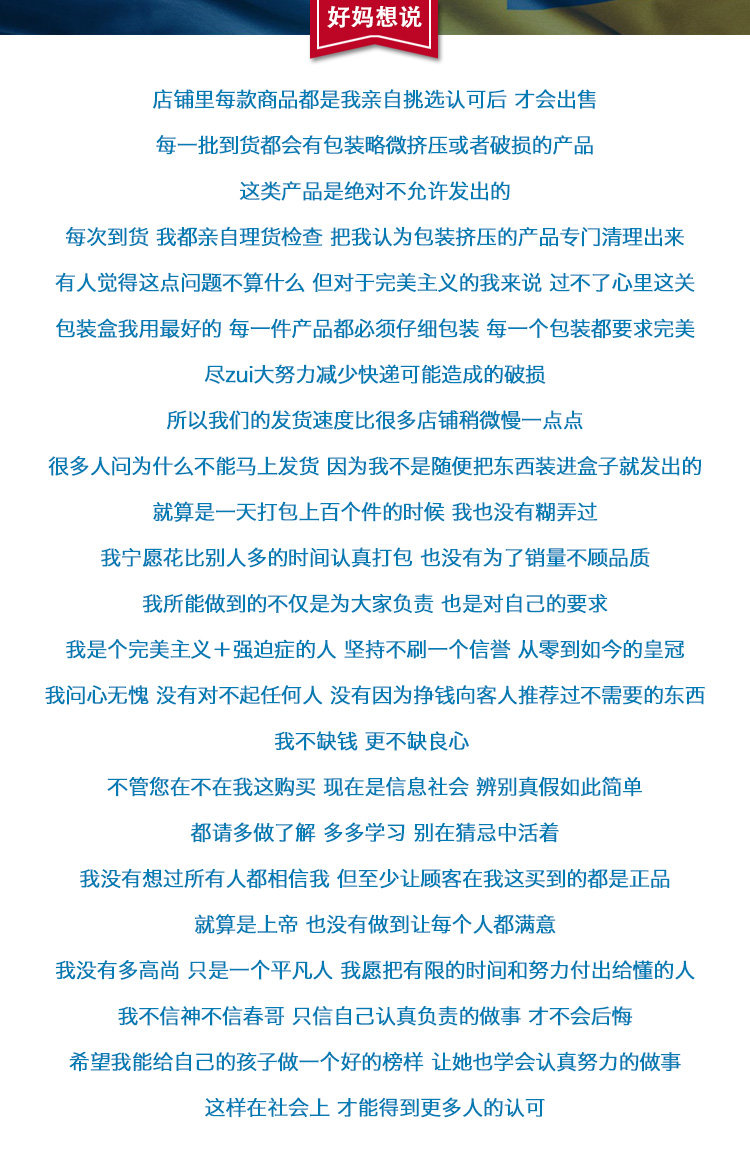 好妈想说

店铺里每款商品都是我亲自挑选认可后 才会出售

每一批到货都会有包装略微挤压或者破损的产品

这类产品是绝对不允许发出的

每次到货 我都亲自理货检查 把我认为包装挤压的产品专门清理出来

有人觉得这点问题不算什么 但对于完美主义的我来说 过不了心里这关

包装盒我用最好的 每一件产品都必须仔细包装 每一个包装都要求完美

尽zui大努力减少快递可能造成的破损

所以我们的发货速度比很多店铺稍微慢一点点

很多人问为什么不能马上发货 因为我不是随便把东西装进盒子就发出的

就算是一天打包上百个件的时候 我也没有糊弄过

我宁愿花比别人多的时间认真打包 也没有为了销量不顾品质

我所能做到的不仅是为大家负责 也是对自己的要求

我是个完美主义＋强迫症的人 坚持不刷一个信誉 从零到如今的皇冠

我问心无愧 没有对不起任何人 没有因为挣钱向客人推荐过不需要的东西

我不缺钱 更不缺良心

不管您在不在我这购买 现在是信息社会 辨别真假如此简单

都请多做了解 多多学习 别在猜忌中活着

我没有想过所有人都相信我 但至少让顾客在我这买到的都是正品

就算是上帝 也没有做到让每个人都满意

我没有多高尚 只是一个平凡人 我愿把有限的时间和努力付出给懂的人

我不信神不信春哥 只信自己认真负责的做事 才不会后悔

希望我能给自己的孩子做一个好的榜样 让她也学会认真努力的做事

这样在社会上 才能得到更多人的认可